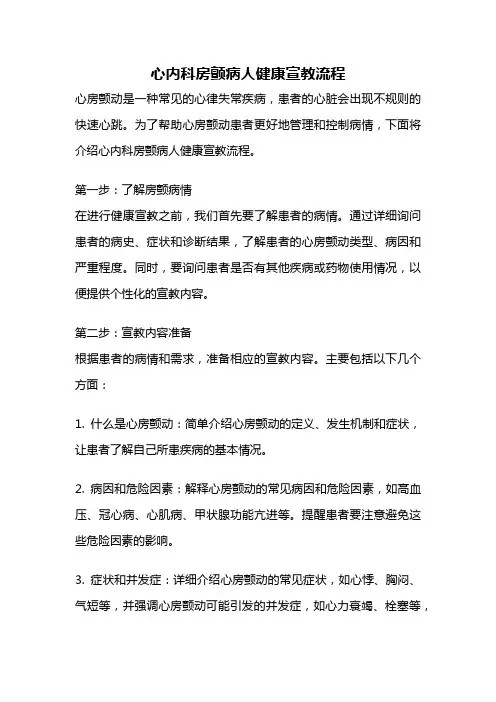 心内科房颤病人健康宣教流程

心房颤动是一种常见的心律失常疾病，患者的心脏会出现不规则的快速心跳。为了帮助心房颤动患者更好地管理和控制病情，下面将介绍心内科房颤病人健康宣教流程。

第一步：了解房颤病情

在进行健康宣教之前，我们首先要了解患者的病情。通过详细询问患者的病史、症状和诊断结果，了解患者的心房颤动类型、病因和严重程度。同时，要询问患者是否有其他疾病或药物使用情况，以便提供个性化的宣教内容。

第二步：宣教内容准备

根据患者的病情和需求，准备相应的宣教内容。主要包括以下几个方面：

1. 什么是心房颤动：简单介绍心房颤动的定义、发生机制和症状，让患者了解自己所患疾病的基本情况。

2. 病因和危险因素：解释心房颤动的常见病因和危险因素，如高血压、冠心病、心肌病、甲状腺功能亢进等。提醒患者要注意避免这些危险因素的影响。

3. 症状和并发症：详细介绍心房颤动的常见症状，如心悸、胸闷、气短等，并强调心房颤动可能引发的并发症，如心力衰竭、栓塞等，